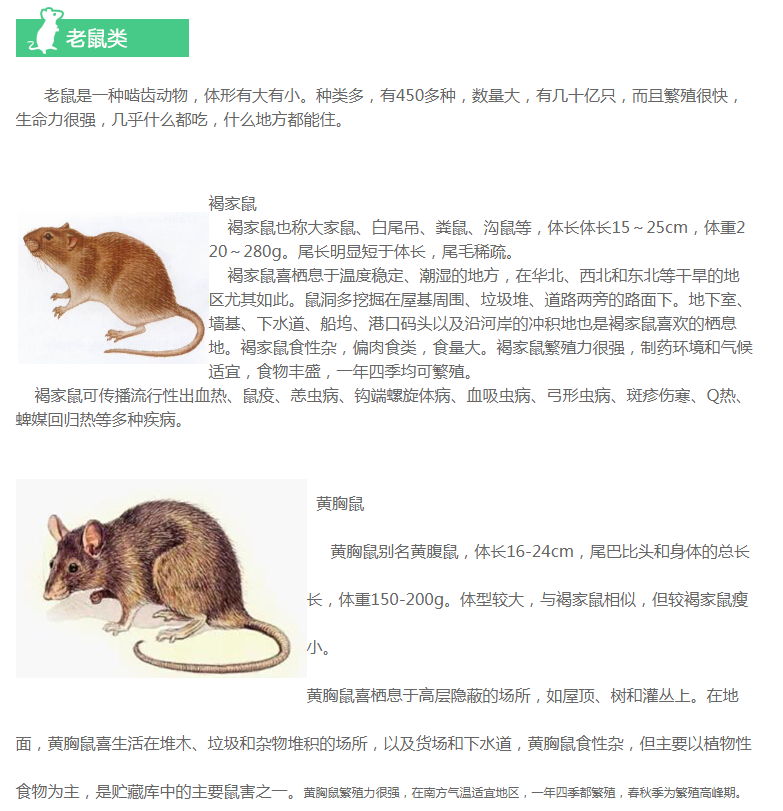 老鼠类

老鼠是一种啮齿动物，体形有大有小。种类多，有450多种，数量大，有几十亿只，而且繁殖很快，生命力很强，几乎什么都吃，什么地方都能住。

褐家鼠

褐家鼠也称大家鼠、白尾吊、粪鼠、沟鼠等，体长体长15～25cm，体重220～280g。尾长明显短于体长，尾毛稀疏。

褐家鼠喜栖息于温度稳定、潮湿的地方，在华北、西北和东北等干旱的地区尤其如此。鼠洞多挖掘在屋基周围、垃圾堆、道路两旁的路面下。地下室、墙基、下水道、船坞、港口码头以及沿河岸的冲积地也是褐家鼠喜欢的栖息地。褐家鼠食性杂，偏肉食类，食量大。褐家鼠繁殖力很强，制药环境和气候适宜，食物丰盛，一年四季均可繁殖。

褐家鼠可传播流行性出血热、鼠疫、恙虫病、钩端螺旋体病、血吸虫病、弓形虫病、斑疹伤寒、Q热、蜱媒回归热等多种疾病。

黄胸鼠

黄胸鼠别名黄腹鼠，体长16-24cm，尾巴比头和身体的总长长，体重150-200g。体型较大，与褐家鼠相似，但较褐家鼠瘦小。

黄胸鼠喜栖息于高层隐蔽的场所，如屋顶、树和灌丛上。在地面，黄胸鼠喜生活在堆木、垃圾和杂物堆积的场所，以及货场和下水道，黄胸鼠食性杂，但主要以植物性食物为主，是贮藏库中的主要鼠害之一。黄胸鼠繁殖力很强，在南方气温适宜地区，一年四季都繁殖，春秋季为繁殖高峰期。